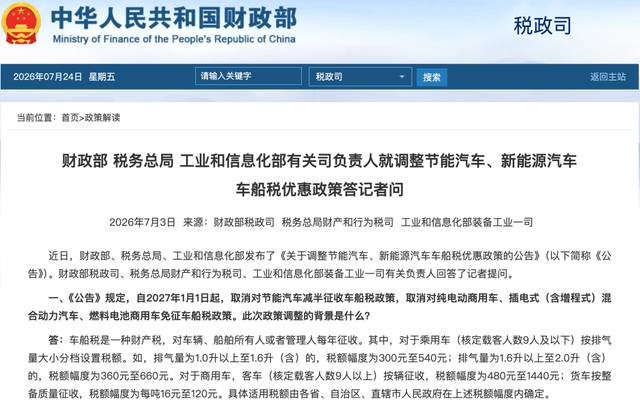 中华人民共和国财政部
Ministry of Finance of the People's Republic of China

税政司

2026年07月24日 星期五

请输入关键字

税政司

搜索

返回主站

当前位置：首页>政策解读

财政部 税务总局 工业和信息化部有关司负责人就调整节能汽车、新能源汽车车船税优惠政策答记者问

2026年7月3日 来源：财政部税政司 税务总局财产和行为税司 工业和信息化部装备工业一司

近日，财政部、税务总局、工业和信息化部发布了《关于调整节能汽车、新能源汽车车船税优惠政策的公告》（以下简称《公告》）。财政部税政司、税务总局财产和行为税司、工业和信息化部装备工业一司有关负责人回答了记者提问。

一、《公告》规定，自2027年1月1日起，取消对节能汽车减半征收车船税政策，取消对纯电动商用车、插电式（含增程式）混合动力汽车、燃料电池商用车免征车船税政策。此次政策调整的背景是什么？

答：车船税是一种财产税，对车辆、船舶所有人或者管理人每年征收。其中，对于乘用车（核定载客人数9人及以下）按排气量大小分档设置税额。如，排气量为1.0升以上至1.6升（含）的，税额幅度为300元至540元；排气量为1.6升以上至2.0升（含）的，税额幅度为360元至660元。对于商用车，客车（核定载客人数9人以上）按辆征收，税额幅度为480元至1440元；货车按整备质量征收，税额幅度为每吨16元至120元。具体适用税额由各省、自治区、直辖市人民政府在上述税额幅度内确定。